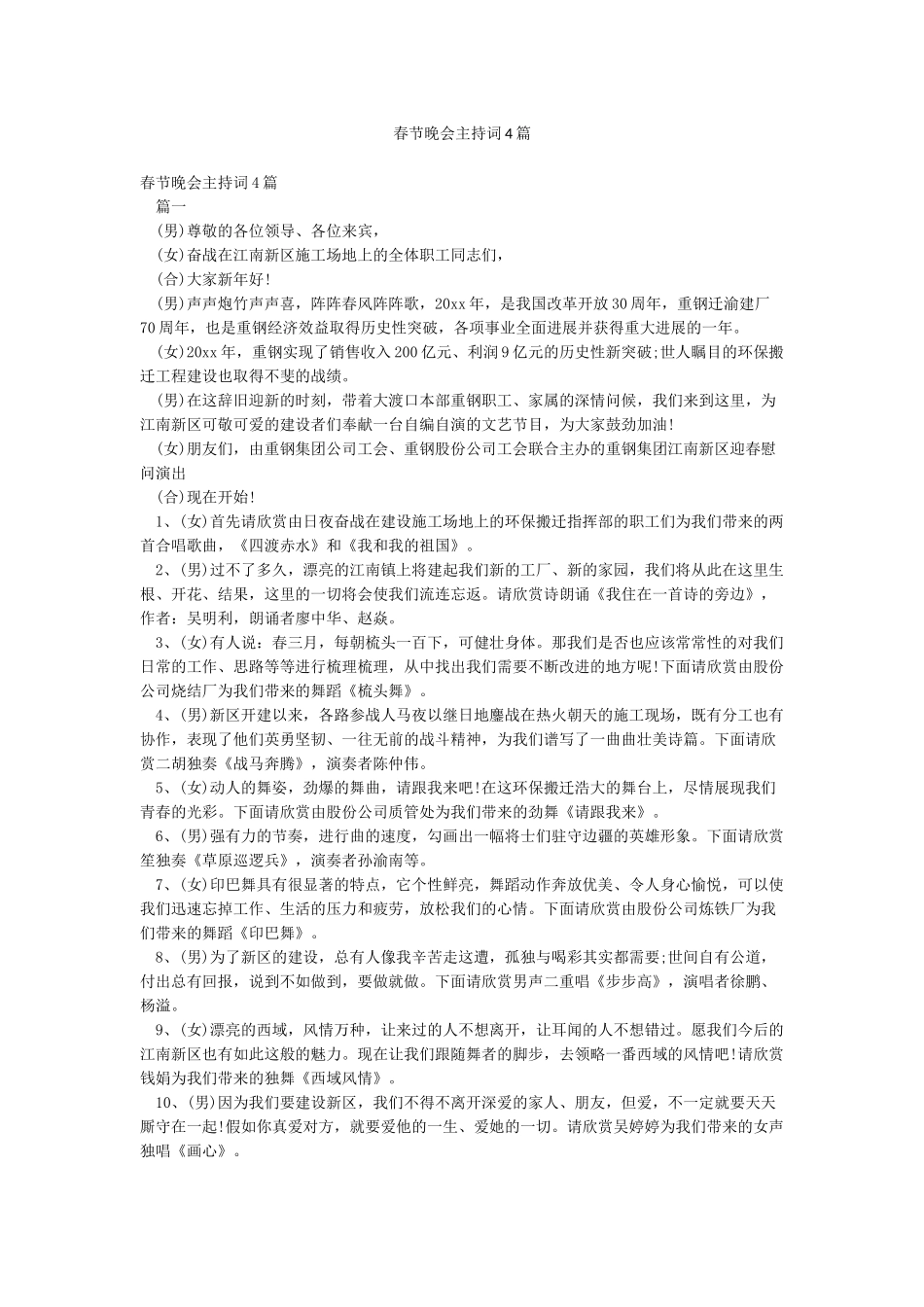 春节晚会主持词4篇

春节晚会主持词4篇

篇一

(男)尊敬的各位领导、各位来宾,

(女)奋战在江南新区施工场地上的全体职工同志们,

(合)大家新年好!

(男)声声炮竹声声喜，阵阵春风阵阵歌，20xx年，是我国改革开放30周年，重钢迁渝建厂70周年，也是重钢经济效益取得历史性突破，各项事业全面进展并获得重大进展的一年。

(女)20xx年，重钢实现了销售收入200亿元、利润9亿元的历史性新突破;世人瞩目的环保搬迁工程建设也取得不斐的战绩。

(男)在这辞旧迎新的时刻，带着大渡口本部重钢职工、家属的深情问候，我们来到这里，为江南新区可敬可爱的建设者们奉献一台自编自演的文艺节目，为大家鼓劲加油!

(女)朋友们，由重钢集团公司工会、重钢股份公司工会联合主办的重钢集团江南新区迎春慰问演出

(合)现在开始!

1、(女)首先请欣赏由日夜奋战在建设施工场地上的环保搬迁指挥部的职工们为我们带来的两首合唱歌曲，《四渡赤水》和《我和我的祖国》。

2、(男)过不了多久，漂亮的江南镇上将建起我们新的工厂、新的家园，我们将从此在这里生根、开花、结果，这里的一切将会使我们流连忘返。请欣赏诗朗诵《我住在一首诗的旁边》，作者：吴明利，朗诵者廖中华、赵焱。

3、(女)有人说：春三月，每朝梳头一百下，可健壮身体。那我们是否也应该常常性的对我们日常的工作、思路等等进行梳理梳理，从中找出我们需要不断改进的地方呢!下面请欣赏由股份公司烧结厂为我们带来的舞蹈《梳头舞》。

4、(男)新区开建以来，各路参战人马夜以继日地鏖战在热火朝天的施工现场，既有分工也有协作，表现了他们英勇坚韧、一往无前的战斗精神，为我们谱写了一曲曲壮美诗篇。下面请欣赏二胡独奏《战马奔腾》，演奏者陈仲伟。

5、(女)动人的舞姿，劲爆的舞曲，请跟我来吧!在这环保搬迁浩大的舞台上，尽情展现我们青春的光彩。下面请欣赏由股份公司质管处为我们带来的劲舞《请跟我来》。

6、(男)强有力的节奏，进行曲的速度，勾画出一幅将士们驻守边疆的英雄形象。下面请欣赏笙独奏《草原巡逻兵》，演奏者孙渝南等。

7、(女)印巴舞具有很显著的特点，它个性鲜亮，舞蹈动作奔放优美、令人身心愉悦，可以使我们迅速忘掉工作、生活的压力和疲劳，放松我们的心情。下面请欣赏由股份公司炼铁厂为我们带来的舞蹈《印巴舞》。

8、(男)为了新区的建设，总有人像我辛苦走这遭，孤独与喝彩其实都需要;世间自有公道，付出总有回报，说到不如做到，要做就做。下面请欣赏男声二重唱《步步高》，演唱者徐鹏、杨溢。

9、(女)漂亮的西域，风情万种，让来过的人不想离开，让耳闻的人不想错过。愿我们今后的江南新区也有如此这般的魅力。现在让我们跟随舞者的脚步，去领略一番西域的风情吧!请欣赏钱娟为我们带来的独舞《西域风情》。

10、(男)因为我们要建设新区，我们不得不离开深爱的家人、朋友，但爱，不一定就要天天厮守在一起!假如你真爱对方，就要爱他的一生、爱她的一切。请欣赏吴婷婷为我们带来的女声独唱《画心》。